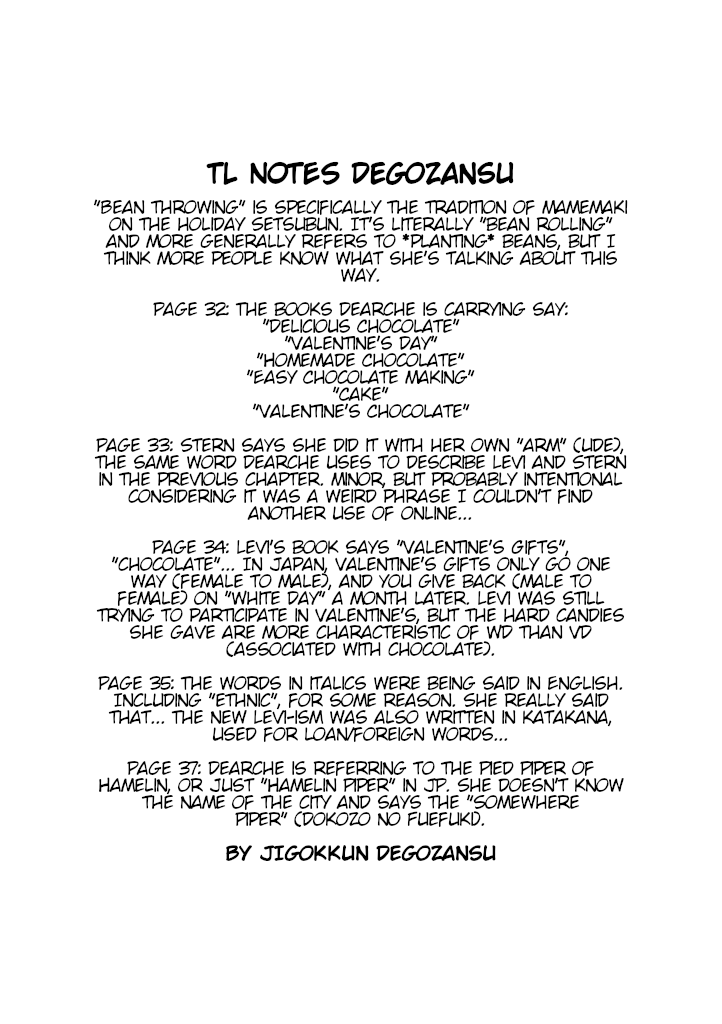 TL NOTES DEGOZANSU

"BEAN THROWING" IS SPECIFICALLY THE TRADITION OF MAMEMAKI ON THE HOLIDAY SETSUBUN. IT'S LITERALLY "BEAN ROLLING" AND MORE GENERALLY REFERS TO *PLANTING* BEANS, BUT I THINK MORE PEOPLE KNOW WHAT SHE'S TALKING ABOUT THIS WAY.

PAGE 32: THE BOOKS DEARCHE IS CARRYING SAY:
"DELICIOUS CHOCOLATE"
"VALENTINE'S DAY"
"HOMEMADE CHOCOLATE"
"EASY CHOCOLATE MAKING"
"CAKE"
"VALENTINE'S CHOCOLATE"

PAGE 33: STERN SAYS SHE DID IT WITH HER OWN "ARM" (UDE), THE SAME WORD DEARCHE USES TO DESCRIBE LEVI AND STERN IN THE PREVIOUS CHAPTER. MINOR, BUT PROBABLY INTENTIONAL CONSIDERING IT WAS A WEIRD PHRASE I COULDN'T FIND ANOTHER USE OF ONLINE...

PAGE 34: LEVI'S BOOK SAYS "VALENTINE'S GIFTS", "CHOCOLATE"... IN JAPAN, VALENTINE'S GIFTS ONLY GO ONE WAY (FEMALE TO MALE), AND YOU GIVE BACK (MALE TO FEMALE) ON "WHITE DAY" A MONTH LATER. LEVI WAS STILL TRYING TO PARTICIPATE IN VALENTINE'S, BUT THE HARD CANDIES SHE GAVE ARE MORE CHARACTERISTIC OF WD THAN VD (ASSOCIATED WITH CHOCOLATE).

PAGE 35: THE WORDS IN ITALICS WERE BEING SAID IN ENGLISH. INCLUDING "ETHNIC", FOR SOME REASON. SHE REALLY SAID THAT... THE NEW LEVI-ISM WAS ALSO WRITTEN IN KATAKANA, USED FOR LOAN/FOREIGN WORDS...

PAGE 37: DEARCHE IS REFERRING TO THE PIED PIPER OF HAMELIN, OR JUST "HAMELIN PIPER" IN JP. SHE DOESN'T KNOW THE NAME OF THE CITY AND SAYS THE "SOMEWHERE PIPER" (DOKOZO NO FUEFUKI).

BY JIGOKKUN DEGOZANSU